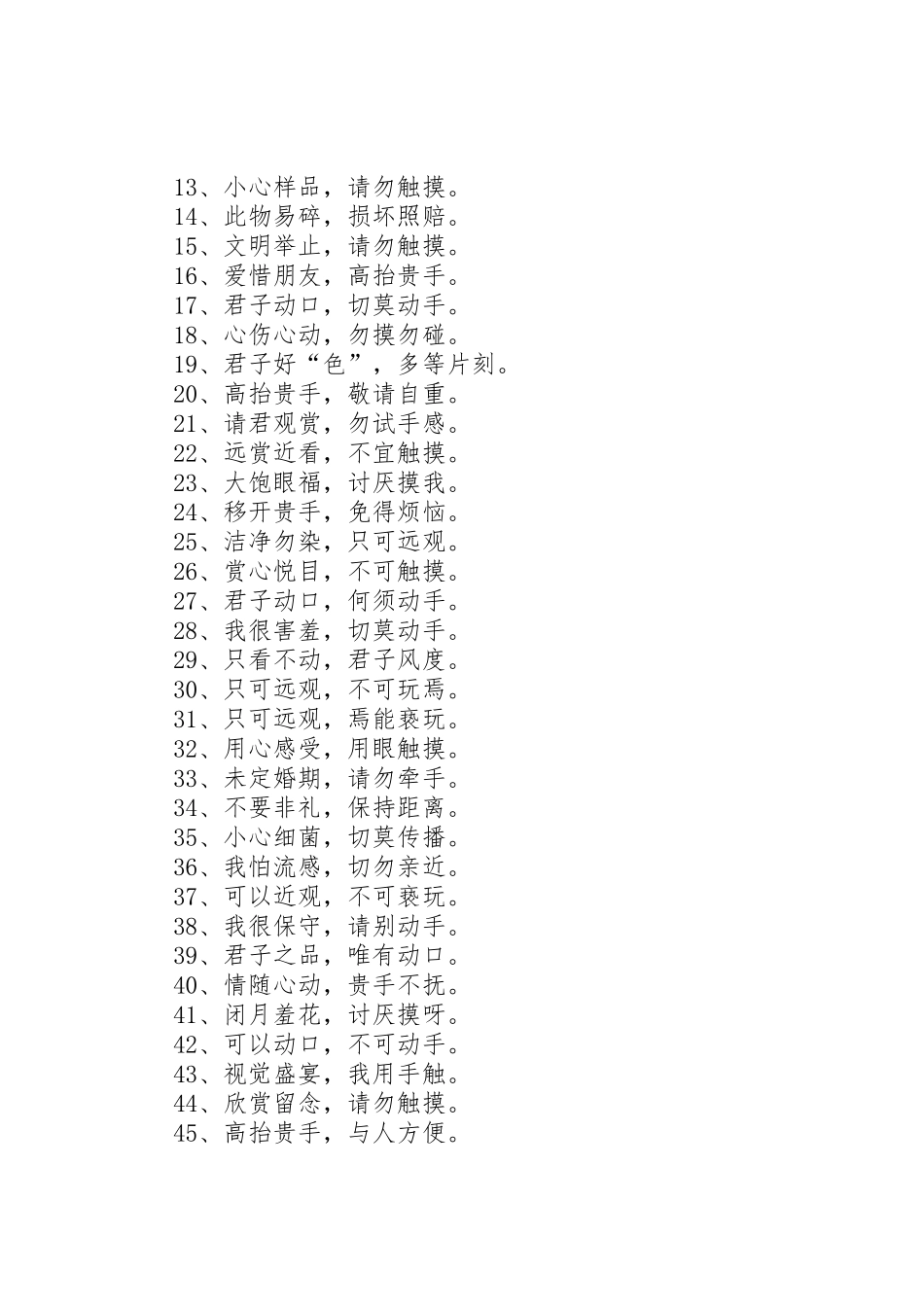 13、小心样品，请勿触摸。
14、此物易碎，损坏照赔。
15、文明举止，请勿触摸。
16、爱惜朋友，高抬贵手。
17、君子动口，切莫动手。
18、心伤心动，勿摸勿碰。
19、君子好“色”，多等片刻。
20、高抬贵手，敬请自重。
21、请君观赏，勿试手感。
22、远赏近看，不宜触摸。
23、大饱眼福，讨厌摸我。
24、移开贵手，免得烦恼。
25、洁净勿染，只可远观。
26、赏心悦目，不可触摸。
27、君子动口，何须动手。
28、我很害羞，切莫动手。
29、只看不动，君子风度。
30、只可远观，不可玩焉。
31、只可远观，焉能亵玩。
32、用心感受，用眼触摸。
33、未定婚期，请勿牵手。
34、不要非礼，保持距离。
35、小心细菌，切莫传播。
36、我怕流感，切勿亲近。
37、可以近观，不可亵玩。
38、我很保守，请别动手。
39、君子之品，唯有动口。
40、情随心动，贵手不抚。
41、闭月羞花，讨厌摸呀。
42、可以动口，不可动手。
43、视觉盛宴，我用手触。
44、欣赏留念，请勿触摸。
45、高抬贵手，与人方便。